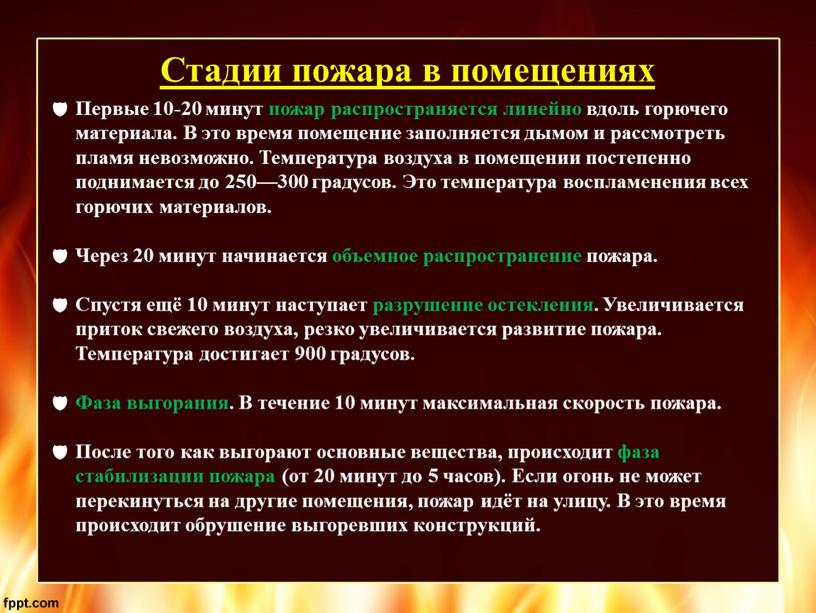 Стадии пожара в помещениях

Первые 10-20 минут пожар распространяется линейно вдоль горючего материала. В это время помещение заполняется дымом и рассмотреть пламя невозможно. Температура воздуха в помещении постепенно поднимается до 250—300 градусов. Это температура воспламенения всех горючих материалов.

Через 20 минут начинается объемное распространение пожара.

Спустя ещё 10 минут наступает разрушение остекления. Увеличивается приток свежего воздуха, резко увеличивается развитие пожара. Температура достигает 900 градусов.

Фаза выгорания. В течение 10 минут максимальная скорость пожара.

После того как выгорают основные вещества, происходит фаза стабилизации пожара (от 20 минут до 5 часов). Если огонь не может перекинуться на другие помещения, пожар идёт на улицу. В это время происходит обрушение выгоревших конструкций.

fppt.com